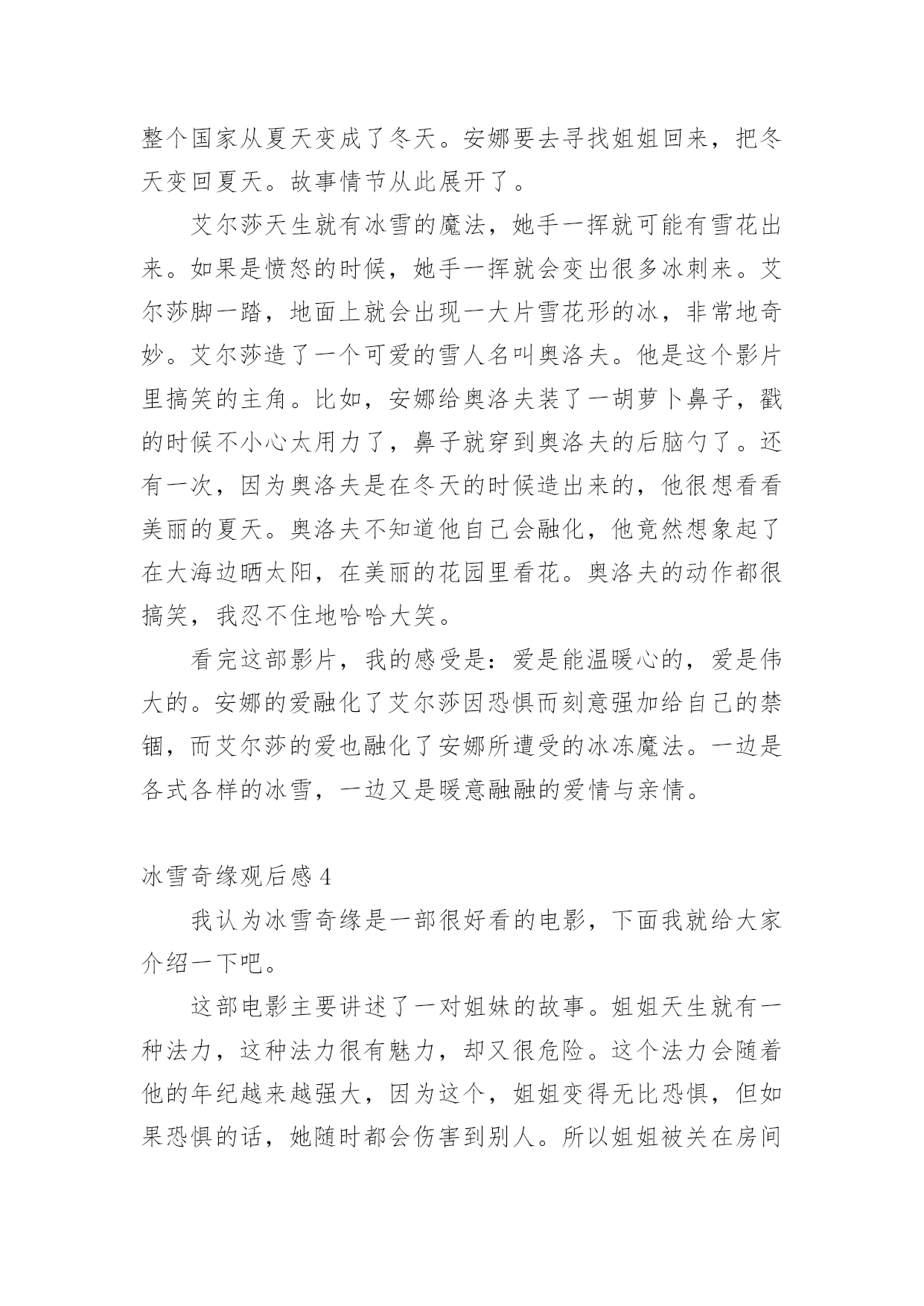 整个国家从夏天变成了冬天。安娜要去寻找姐姐回来，把冬天变回夏天。故事情节从此展开了。

艾尔莎天生就有冰雪的魔法，她手一挥就可能有雪花出来。如果是愤怒的时候，她手一挥就会变出很多冰刺来。艾尔莎脚一踏，地面上就会出现一大片雪花形的冰，非常地奇妙。艾尔莎造了一个可爱的雪人名叫奥洛夫。他是这个影片里搞笑的主角。比如，安娜给奥洛夫装了一胡萝卜鼻子，戳的时候不小心太用力了，鼻子就穿到奥洛夫的后脑勺了。还有一次，因为奥洛夫是在冬天的时候造出来的，他很想看看美丽的夏天。奥洛夫不知道他自己会融化，他竟然想象起了在大海边晒太阳，在美丽的花园里看花。奥洛夫的动作都很搞笑，我忍不住地哈哈大笑。

看完这部影片，我的感受是：爱是能温暖心的，爱是伟大的。安娜的爱融化了艾尔莎因恐惧而刻意强加给自己的禁锢，而艾尔莎的爱也融化了安娜所遭受的冰冻魔法。一边是各式各样的冰雪，一边又是暖意融融的爱情与亲情。

冰雪奇缘观后感 4

我认为冰雪奇缘是一部很好看的电影，下面我就给大家介绍一下吧。

这部电影主要讲述了一对姐妹的故事。姐姐天生就有一种法力，这种法力很有魅力，却又很危险。这个法力会随着他的年纪越来越强大，因为这个，姐姐变得无比恐惧，但如果恐惧的话，她随时都会伤害到别人。所以姐姐被关在房间